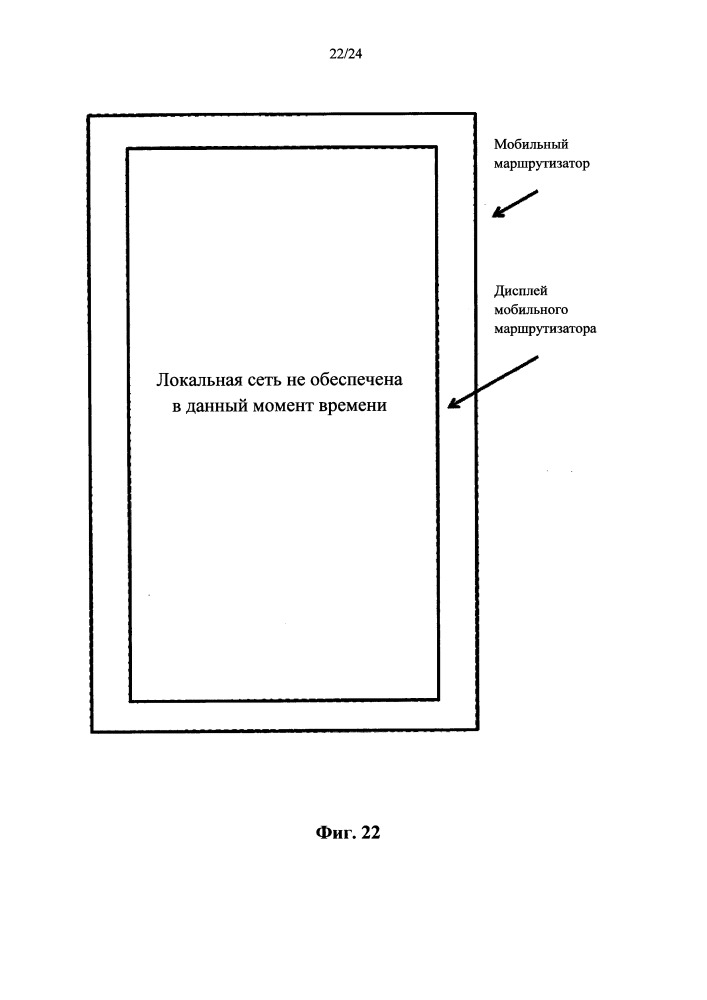 22/24

Мобильный маршрутизатор

Дисплей мобильного маршрутизатора

Локальная сеть не обеспечена в данный момент времени

Фиг. 22